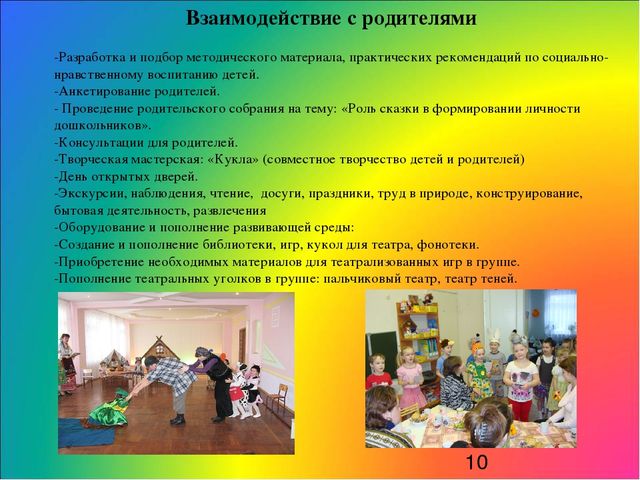 Взаимодействие с родителями

-Разработка и подбор методического материала, практических рекомендаций по социально-нравственному воспитанию детей.
-Анкетирование родителей.
- Проведение родительского собрания на тему: «Роль сказки в формировании личности дошкольников».
-Консультации для родителей.
-Творческая мастерская: «Кукла» (совместное творчество детей и родителей)
-День открытых дверей.
-Экскурсии, наблюдения, чтение, досуги, праздники, труд в природе, конструирование, бытовая деятельность, развлечения
-Оборудование и пополнение развивающей среды:
-Создание и пополнение библиотеки, игр, кукол для театра, фонотеки.
-Приобретение необходимых материалов для театрализованных игр в группе.
-Пополнение театральных уголков в группе: пальчиковый театр, театр теней.

10